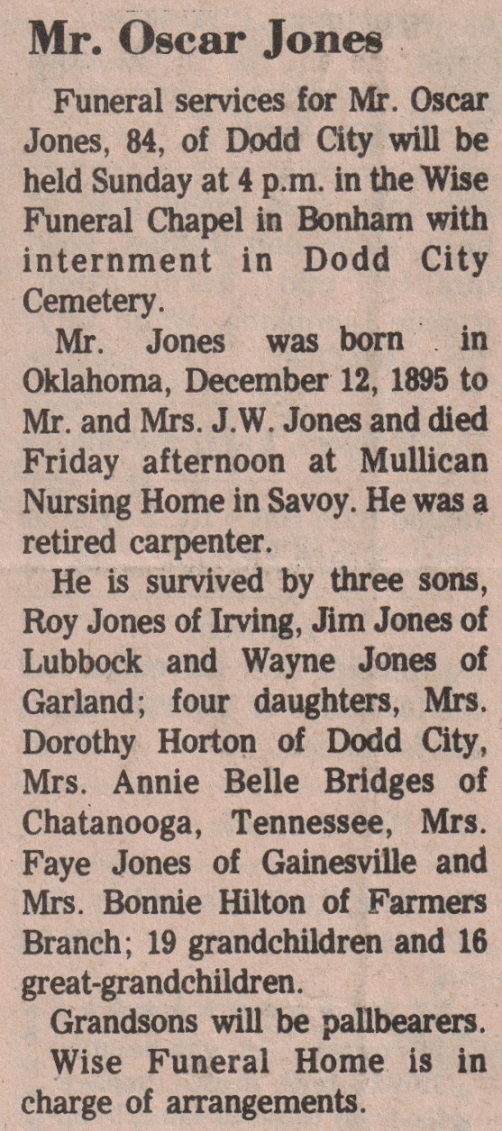 Mr. Oscar Jones

Funeral services for Mr. Oscar Jones, 84, of Dodd City will be held Sunday at 4 p.m. in the Wise Funeral Chapel in Bonham with internment in Dodd City Cemetery.

Mr. Jones was born in Oklahoma, December 12, 1895 to Mr. and Mrs. J.W. Jones and died Friday afternoon at Mullican Nursing Home in Savoy. He was a retired carpenter.

He is survived by three sons, Roy Jones of Irving, Jim Jones of Lubbock and Wayne Jones of Garland; four daughters, Mrs. Dorothy Horton of Dodd City, Mrs. Annie Belle Bridges of Chatanooga, Tennessee, Mrs. Faye Jones of Gainesville and Mrs. Bonnie Hilton of Farmers Branch; 19 grandchildren and 16 great-grandchildren.

Grandsons will be pallbearers.

Wise Funeral Home is in charge of arrangements.